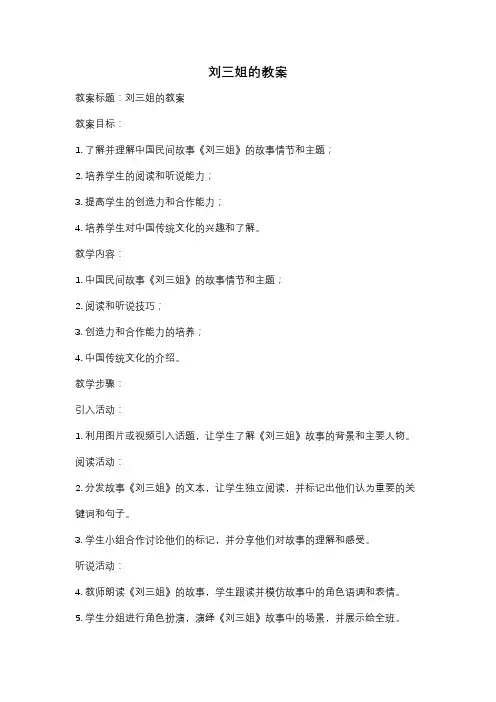 刘三姐的教案

教案标题：刘三姐的教案

教案目标：

1. 了解并理解中国民间故事《刘三姐》的故事情节和主题；

2. 培养学生的阅读和听说能力；

3. 提高学生的创造力和合作能力；

4. 培养学生对中国传统文化的兴趣和了解。

教学内容：

1. 中国民间故事《刘三姐》的故事情节和主题；

2. 阅读和听说技巧；

3. 创造力和合作能力的培养；

4. 中国传统文化的介绍。

教学步骤：

引入活动：

1. 利用图片或视频引入话题，让学生了解《刘三姐》故事的背景和主要人物。

阅读活动：

2. 分发故事《刘三姐》的文本，让学生独立阅读，并标记出他们认为重要的关键词和句子。

3. 学生小组合作讨论他们的标记，并分享他们对故事的理解和感受。

听说活动：

4. 教师朗读《刘三姐》的故事，学生跟读并模仿故事中的角色语调和表情。

5. 学生分组进行角色扮演，演绎《刘三姐》故事中的场景，并展示给全班。